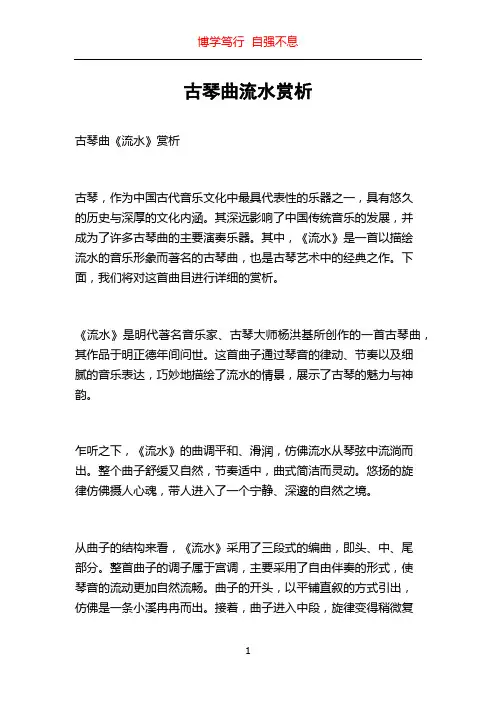 博学笃行 自强不息

古琴曲流水赏析

古琴曲《流水》赏析

古琴，作为中国古代音乐文化中最具代表性的乐器之一，具有悠久的历史与深厚的文化内涵。其深远影响了中国传统音乐的发展，并成为了许多古琴曲的主要演奏乐器。其中，《流水》是一首以描绘流水的音乐形象而著名的古琴曲，也是古琴艺术中的经典之作。下面，我们将对这首曲目进行详细的赏析。

《流水》是明代著名音乐家、古琴大师杨洪基所创作的一首古琴曲，其作品于明正德年间问世。这首曲子通过琴音的律动、节奏以及细腻的音乐表达，巧妙地描绘了流水的情景，展示了古琴的魅力与神韵。

乍听之下，《流水》的曲调平和、滑润，仿佛流水从琴弦中流淌而出。整个曲子舒缓又自然，节奏适中，曲式简洁而灵动。悠扬的旋律仿佛摄人心魂，带人进入了一个宁静、深邃的自然之境。

从曲子的结构来看，《流水》采用了三段式的编曲，即头、中、尾部分。整首曲子的调子属于宫调，主要采用了自由伴奏的形式，使琴音的流动更加自然流畅。曲子的开头，以平铺直叙的方式引出，仿佛是一条小溪冉冉而出。接着，曲子进入中段，旋律变得稍微复

1